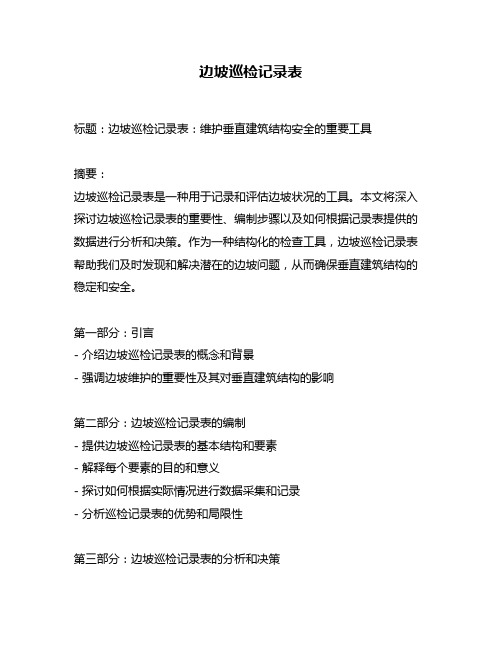 边坡巡检记录表

标题：边坡巡检记录表：维护垂直建筑结构安全的重要工具

摘要：
边坡巡检记录表是一种用于记录和评估边坡状况的工具。本文将深入探讨边坡巡检记录表的重要性、编制步骤以及如何根据记录表提供的数据进行分析和决策。作为一种结构化的检查工具，边坡巡检记录表帮助我们及时发现和解决潜在的边坡问题，从而确保垂直建筑结构的稳定和安全。

第一部分：引言
- 介绍边坡巡检记录表的概念和背景
- 强调边坡维护的重要性及其对垂直建筑结构的影响

第二部分：边坡巡检记录表的编制
- 提供边坡巡检记录表的基本结构和要素
- 解释每个要素的目的和意义
- 探讨如何根据实际情况进行数据采集和记录
- 分析巡检记录表的优势和局限性

第三部分：边坡巡检记录表的分析和决策